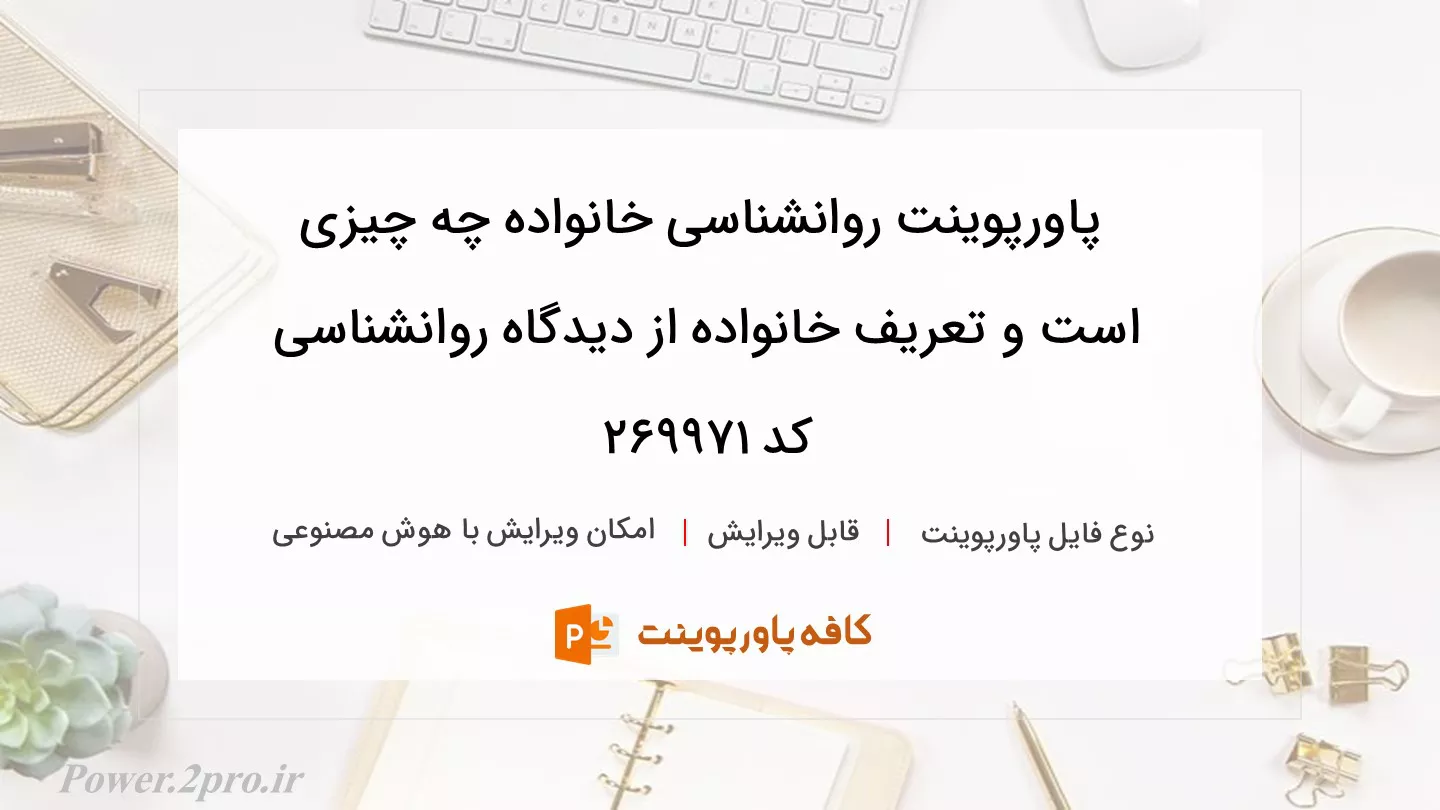 پاورپوینت روانشناسی خانواده چه چیزی است و تعریف خانواده از دیدگاه روانشناسی کد ۲۶۹۹۷۱

نوع فایل پاورپوینت | قابل ویرایش | امکان ویرایش با هوش مصنوعی

کافه پاورپوینت

Power.2pro.ir